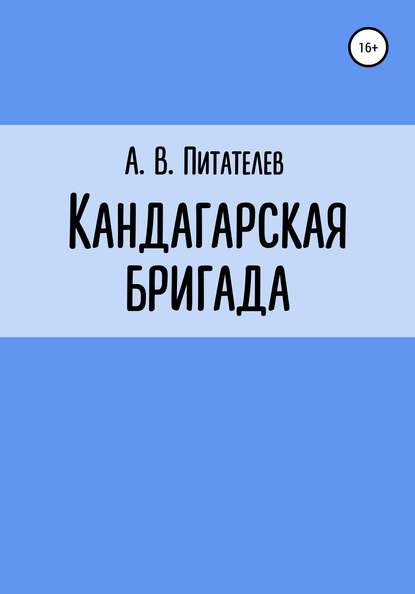 16+

А. В. Питателев

Кандагарская бригада